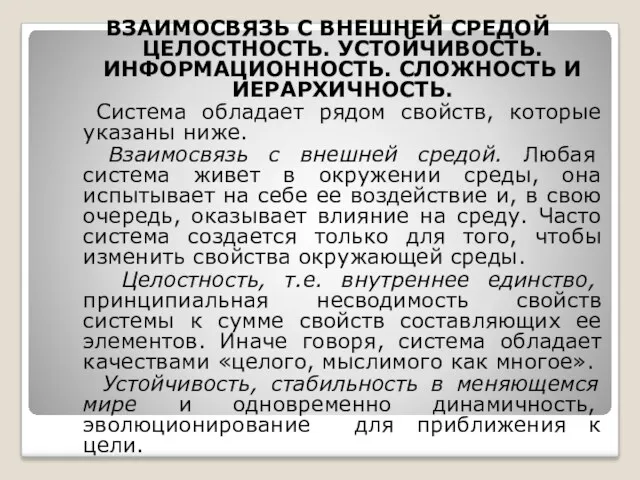 ВЗАИМОСВЯЗЬ С ВНЕШНЕЙ СРЕДОЙ ЦЕЛОСТНОСТЬ. УСТОЙЧИВОСТЬ. ИНФОРМАЦИОННОСТЬ. СЛОЖНОСТЬ И ИЕРАРХИЧНОСТЬ.

Система обладает рядом свойств, которые указаны ниже.

Взаимосвязь с внешней средой. Любая система живет в окружении среды, она испытывает на себе ее воздействие и, в свою очередь, оказывает влияние на среду. Часто система создается только для того, чтобы изменить свойства окружающей среды.

Целостность, т.е. внутреннее единство, принципиальная несводимость свойств системы к сумме свойств составляющих ее элементов. Иначе говоря, система обладает качествами «целого, мыслимого как многое».

Устойчивость, стабильность в меняющемся мире и одновременно динамичность, эволюционирование для приближения к цели.